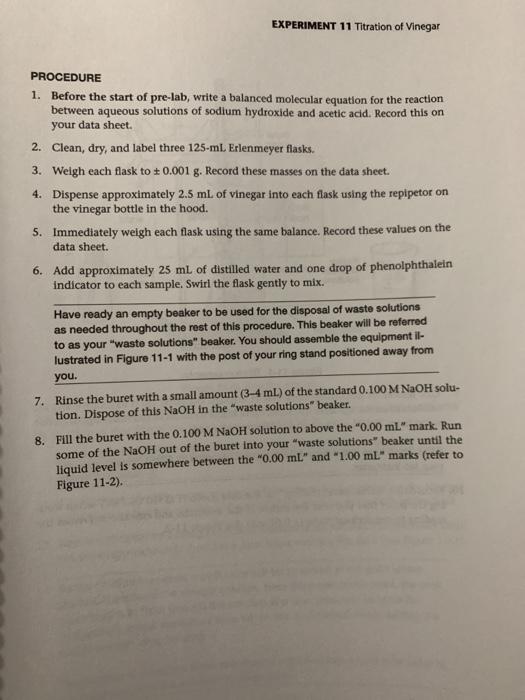 EXPERIMENT 11 Titration of Vinegar

PROCEDURE

1. Before the start of pre-lab, write a balanced molecular equation for the reaction between aqueous solutions of sodium hydroxide and acetic acid. Record this on your data sheet.

2. Clean, dry, and label three 125-mL Erlenmeyer flasks.

3. Weigh each flask to ± 0.001 g. Record these masses on the data sheet.

4. Dispense approximately 2.5 mL of vinegar into each flask using the repipetor on the vinegar bottle in the hood.

5. Immediately weigh each flask using the same balance. Record these values on the data sheet.

6. Add approximately 25 mL of distilled water and one drop of phenolphthalein indicator to each sample. Swirl the flask gently to mix.

Have ready an empty beaker to be used for the disposal of waste solutions as needed throughout the rest of this procedure. This beaker will be referred to as your "waste solutions" beaker. You should assemble the equipment illustrated in Figure 11-1 with the post of your ring stand positioned away from you.

7. Rinse the buret with a small amount (3–4 mL) of the standard 0.100 M NaOH solution. Dispose of this NaOH in the "waste solutions" beaker.

8. Fill the buret with the 0.100 M NaOH solution to above the "0.00 mL" mark. Run some of the NaOH out of the buret into your "waste solutions" beaker until the liquid level is somewhere between the "0.00 mL" and "1.00 mL" marks (refer to Figure 11-2).